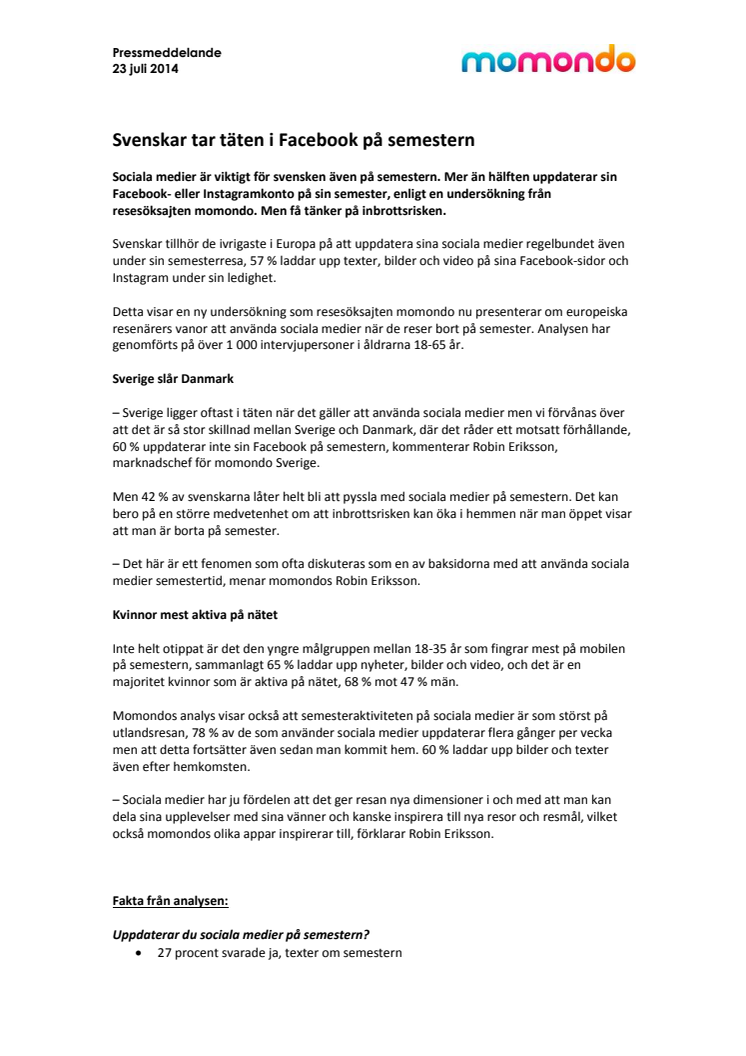 Pressmeddelande
23 juli 2014

momondo

Svenskar tar täten i Facebook på semestern

Sociala medier är viktigt för svensken även på semestern. Mer än hälften uppdaterar sin Facebook- eller Instagramkonto på sin semester, enligt en undersökning från resesöksajten momondo. Men få tänker på inbrottsrisken.

Svenskar tillhör de ivrigaste i Europa på att uppdatera sina sociala medier regelbundet även under sin semesterresa, 57 % laddar upp texter, bilder och video på sina Facebook-sidor och Instagram under sin ledighet.

Detta visar en ny undersökning som resesöksajten momondo nu presenterar om europeiska resenärers vanor att använda sociala medier när de reser bort på semester. Analysen har genomförts på över 1 000 intervjupersoner i åldrarna 18-65 år.

Sverige slår Danmark

– Sverige ligger oftast i täten när det gäller att använda sociala medier men vi förvånas över att det är så stor skillnad mellan Sverige och Danmark, där det råder ett motsatt förhållande, 60 % uppdaterar inte sin Facebook på semestern, kommenterar Robin Eriksson, marknadschef för momondo Sverige.

Men 42 % av svenskarna låter helt bli att pyssla med sociala medier på semestern. Det kan bero på en större medvetenhet om att inbrottsrisken kan öka i hemmen när man öppet visar att man är borta på semester.

– Det här är ett fenomen som ofta diskuteras som en av baksidorna med att använda sociala medier semestertid, menar momondos Robin Eriksson.

Kvinnor mest aktiva på nätet

Inte helt otippat är det den yngre målgruppen mellan 18-35 år som fingrar mest på mobilen på semestern, sammanlagt 65 % laddar upp nyheter, bilder och video, och det är en majoritet kvinnor som är aktiva på nätet, 68 % mot 47 % män.

Momondos analys visar också att semesteraktiviteten på sociala medier är som störst på utlandsresan, 78 % av de som använder sociala medier uppdaterar flera gånger per vecka men att detta fortsätter även sedan man kommit hem. 60 % laddar upp bilder och texter även efter hemkomsten.

– Sociala medier har ju fördelen att det ger resan nya dimensioner i och med att man kan dela sina upplevelser med sina vänner och kanske inspirera till nya resor och resmål, vilket också momondos olika appar inspirerar till, förklarar Robin Eriksson.

Fakta från analysen:

Uppdaterar du sociala medier på semestern?
• 27 procent svarade ja, texter om semestern